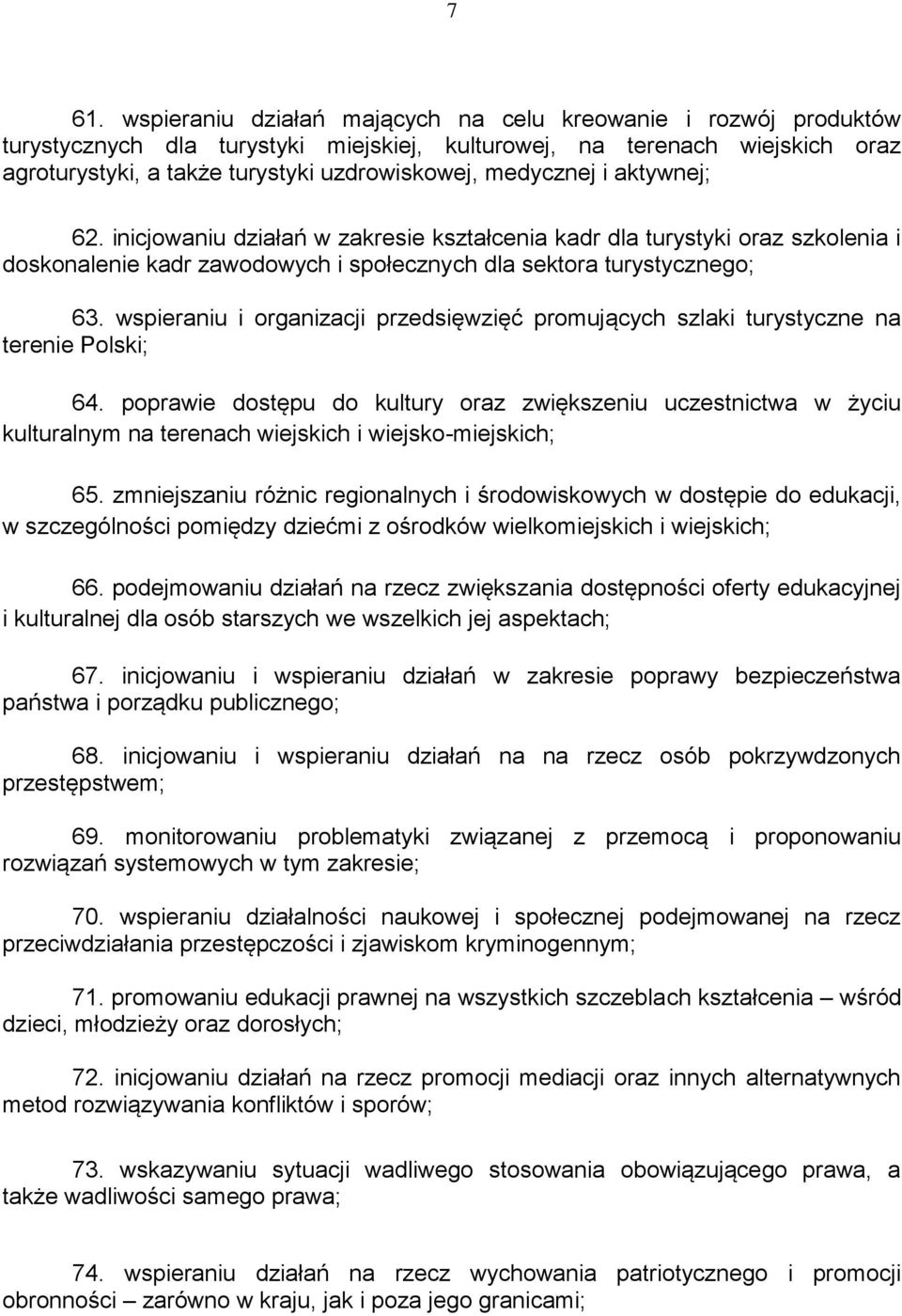 7

61. wspieraniu działań mających na celu kreowanie i rozwój produktów turystycznych dla turystyki miejskiej, kulturowej, na terenach wiejskich oraz agroturystyki, a także turystyki uzdrowiskowej, medycznej i aktywnej;

62. inicjowaniu działań w zakresie kształcenia kadr dla turystyki oraz szkolenia i doskonalenie kadr zawodowych i społecznych dla sektora turystycznego;

63. wspieraniu i organizacji przedsięwzięć promujących szlaki turystyczne na terenie Polski;

64. poprawie dostępu do kultury oraz zwiększeniu uczestnictwa w życiu kulturalnym na terenach wiejskich i wiejsko-miejskich;

65. zmniejszaniu różnic regionalnych i środowiskowych w dostępie do edukacji, w szczególności pomiędzy dziećmi z ośrodków wielkomiejskich i wiejskich;

66. podejmowaniu działań na rzecz zwiększania dostępności oferty edukacyjnej i kulturalnej dla osób starszych we wszelkich jej aspektach;

67. inicjowaniu i wspieraniu działań w zakresie poprawy bezpieczeństwa państwa i porządku publicznego;

68. inicjowaniu i wspieraniu działań na na rzecz osób pokrzywdzonych przestępstwem;

69. monitorowaniu problematyki związanej z przemocą i proponowaniu rozwiązań systemowych w tym zakresie;

70. wspieraniu działalności naukowej i społecznej podejmowanej na rzecz przeciwdziałania przestępczości i zjawiskom kryminogennym;

71. promowaniu edukacji prawnej na wszystkich szczeblach kształcenia – wśród dzieci, młodzieży oraz dorosłych;

72. inicjowaniu działań na rzecz promocji mediacji oraz innych alternatywnych metod rozwiązywania konfliktów i sporów;

73. wskazywaniu sytuacji wadliwego stosowania obowiązującego prawa, a także wadliwości samego prawa;

74. wspieraniu działań na rzecz wychowania patriotycznego i promocji obronności – zarówno w kraju, jak i poza jego granicami;